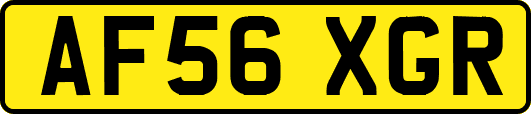 AF56 XGR